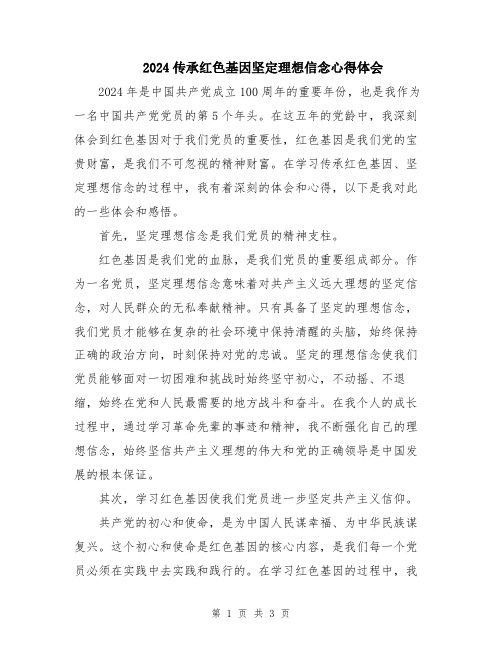 2024 传承红色基因坚定理想信念心得体会

2024 年是中国共产党成立 100 周年的重要年份，也是我作为一名中国共产党党员的第 5 个年头。在这五年的党龄中，我深刻体会到红色基因对于我们党员的重要性，红色基因是我们党的宝贵财富，是我们不可忽视的精神财富。在学习传承红色基因、坚定理想信念的过程中，我有着深刻的体会和心得，以下是我对此的一些体会和感悟。

首先，坚定理想信念是我们党员的精神支柱。

红色基因是我们党的血脉，是我们党员的重要组成部分。作为一名党员，坚定理想信念意味着对共产主义远大理想的坚定信念，对人民群众的无私奉献精神。只有具备了坚定的理想信念，我们党员才能够在复杂的社会环境中保持清醒的头脑，始终保持正确的政治方向，时刻保持对党的忠诚。坚定的理想信念使我们党员能够面对一切困难和挑战时始终坚守初心，不动摇、不退缩，始终在党和人民最需要的地方战斗和奋斗。在我个人的成长过程中，通过学习革命先辈的事迹和精神，我不断强化自己的理想信念，始终坚信共产主义理想的伟大和党的正确领导是中国发展的根本保证。

其次，学习红色基因使我们党员进一步坚定共产主义信仰。

共产党的初心和使命，是为中国人民谋幸福、为中华民族谋复兴。这个初心和使命是红色基因的核心内容，是我们每一个党员必须在实践中去实践和践行的。在学习红色基因的过程中，我

第 1 页 共 3 页